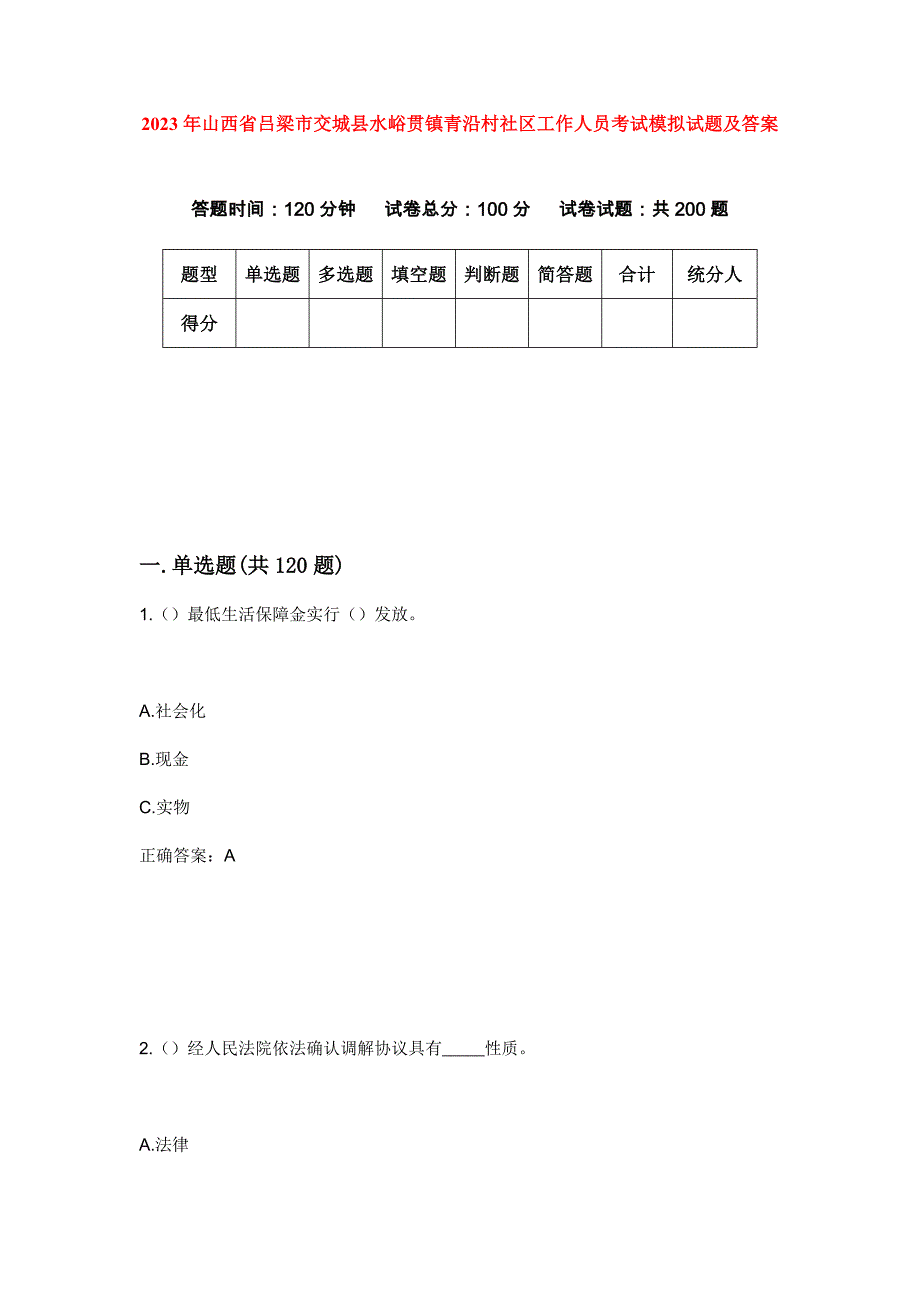 2023年山西省吕梁市交城县水峪贯镇青沿村社区工作人员考试模拟试题及答案

答题时间：120分钟　试卷总分：100分　试卷试题：共200题

| 题型 | 单选题 | 多选题 | 填空题 | 判断题 | 简答题 | 合计 | 统分人 |
|---|---|---|---|---|---|---|---|
| 得分 | | | | | | | |

一.单选题(共120题)

1.（）最低生活保障金实行（）发放。

A.社会化

B.现金

C.实物

正确答案：A

2.（）经人民法院依法确认调解协议具有_____性质。

A.法律